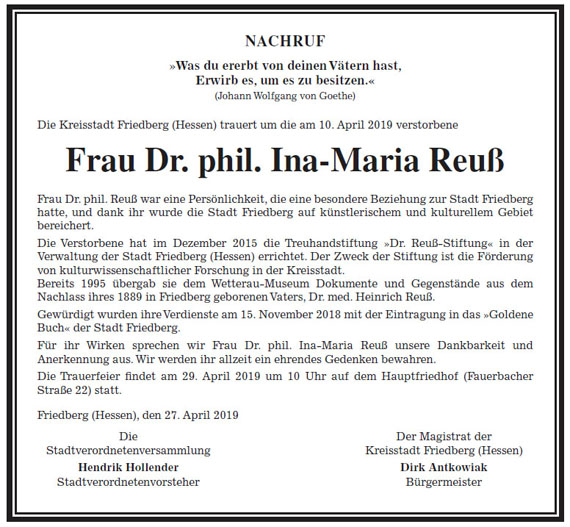 NACHRUF

»Was du ererbt von deinen Vätern hast,
Erwirb es, um es zu besitzen.«
(Johann Wolfgang von Goethe)

Die Kreisstadt Friedberg (Hessen) trauert um die am 10. April 2019 verstorbene

Frau Dr. phil. Ina-Maria Reuß

Frau Dr. phil. Reuß war eine Persönlichkeit, die eine besondere Beziehung zur Stadt Friedberg hatte, und dank ihr wurde die Stadt Friedberg auf künstlerischem und kulturellem Gebiet bereichert.

Die Verstorbene hat im Dezember 2015 die Treuhandstiftung »Dr. Reuß-Stiftung« in der Verwaltung der Stadt Friedberg (Hessen) errichtet. Der Zweck der Stiftung ist die Förderung von kulturwissenschaftlicher Forschung in der Kreisstadt.
Bereits 1995 übergab sie dem Wetterau-Museum Dokumente und Gegenstände aus dem Nachlass ihres 1889 in Friedberg geborenen Vaters, Dr. med. Heinrich Reuß.

Gewürdigt wurden ihre Verdienste am 15. November 2018 mit der Eintragung in das »Goldene Buch« der Stadt Friedberg.

Für ihr Wirken sprechen wir Frau Dr. phil. Ina-Maria Reuß unsere Dankbarkeit und Anerkennung aus. Wir werden ihr allzeit ein ehrendes Gedenken bewahren.

Die Trauerfeier findet am 29. April 2019 um 10 Uhr auf dem Hauptfriedhof (Fauerbacher Straße 22) statt.

Friedberg (Hessen), den 27. April 2019

Die
Stadtverordnetenversammlung
Hendrik Hollender
Stadtverordnetenvorsteher

Der Magistrat der
Kreisstadt Friedberg (Hessen)
Dirk Antkowiak
Bürgermeister